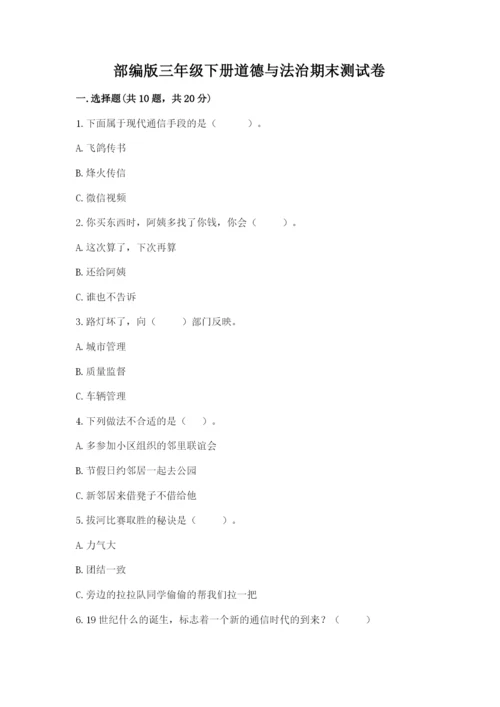 部编版三年级下册道德与法治期末测试卷

一. 选择题(共 10 题，共 20 分)

1. 下面属于现代通信手段的是（　　）。

A. 飞鸽传书

B. 烽火传信

C. 微信视频

2. 你买东西时，阿姨多找了你钱，你会（　　）。

A. 这次算了，下次再算

B. 还给阿姨

C. 谁也不告诉

3. 路灯坏了，向（　　）部门反映。

A. 城市管理

B. 质量监督

C. 车辆管理

4. 下列做法不合适的是（　）。

A. 多参加小区组织的邻里联谊会

B. 节假日约邻居一起去公园

C. 新邻居来借凳子不借给他

5. 拔河比赛取胜的秘诀是（　　）。

A. 力气大

B. 团结一致

C. 旁边的拉拉队同学偷偷的帮我们拉一把

6. 19 世纪什么的诞生，标志着一个新的通信时代的到来？（　　）